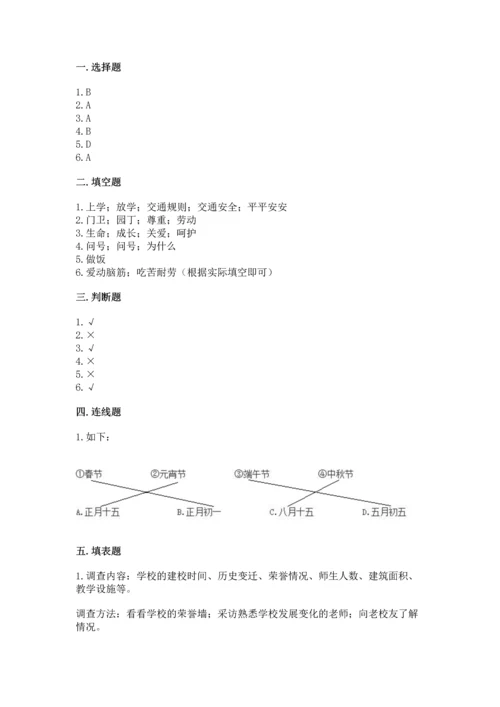 一. 选择题

1. B
2. A
3. A
4. B
5. D
6. A

二. 填空题

1. 上学；放学；交通规则；交通安全；平平安安
2. 门卫；园丁；尊重；劳动
3. 生命；成长；关爱；呵护
4. 问号；问号；为什么
5. 做饭
6. 爱动脑筋；吃苦耐劳（根据实际填空即可）

三. 判断题

1. √
2. ×
3. √
4. ×
5. ×
6. √

四. 连线题

1. 如下：

①春节 ②元宵节 ③端午节 ④中秋节

A. 正月十五 B. 正月初一 C. 八月十五 D. 五月初五

五. 填表题

1. 调查内容：学校的建校时间、历史变迁、荣誉情况、师生人数、建筑面积、教学设施等。

调查方法：看看学校的荣誉墙；采访熟悉学校发展变化的老师；向老校友了解情况。